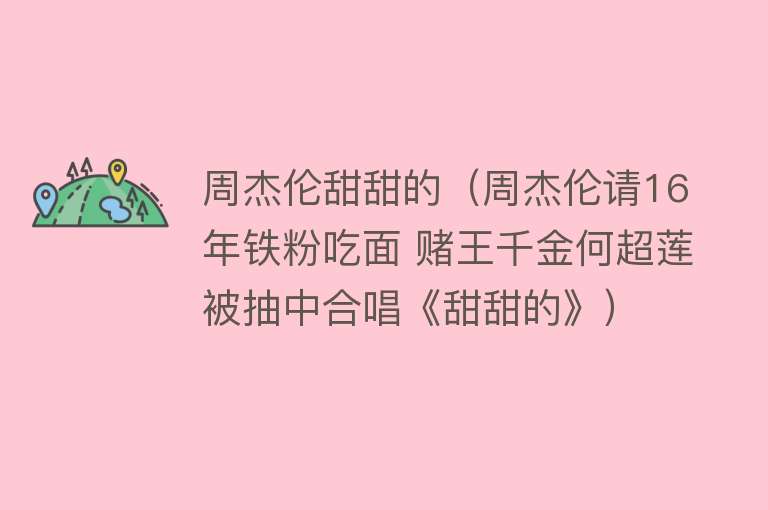 周杰伦甜甜的（周杰伦请16年铁粉吃面 赌王千金何超莲被抽中合唱《甜甜的》）